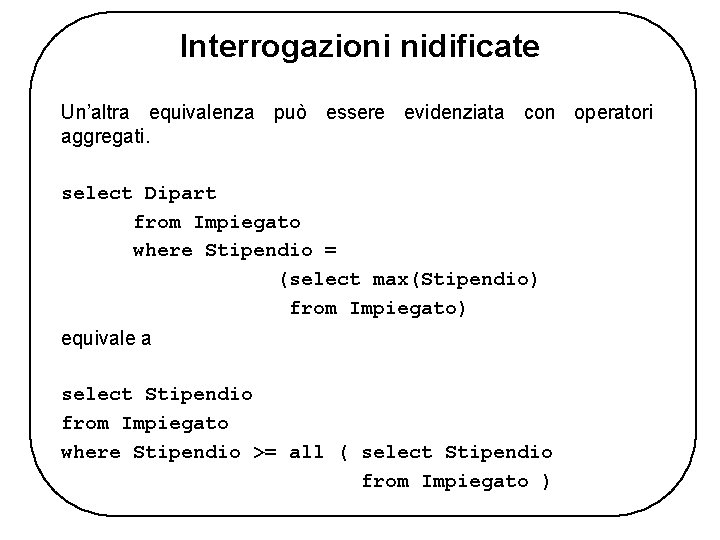 Interrogazioni nidificate

Un'altra equivalenza può essere evidenziata con operatori aggregati.

select Dipart
from Impiegato
where Stipendio =
(select max(Stipendio)
from Impiegato)

equivale a

select Stipendio
from Impiegato
where Stipendio >= all ( select Stipendio
from Impiegato )